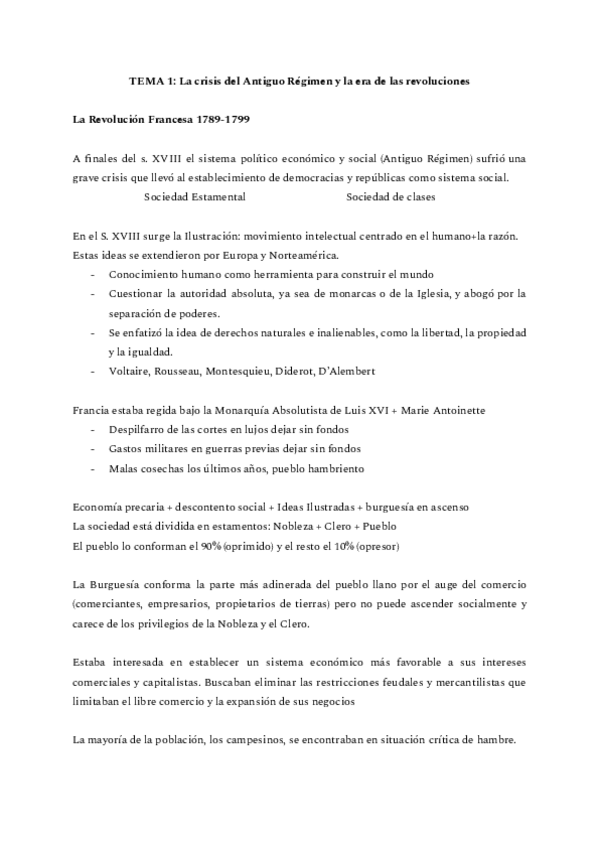 TEMA 1: La crisis del Antiguo Régimen y la era de las revoluciones

La Revolución Francesa 1789-1799

A finales del s. XVIII el sistema político económico y social (Antiguo Régimen) sufrió una grave crisis que llevó al establecimiento de democracias y repúblicas como sistema social.

Sociedad Estamental

Sociedad de clases

En el S. XVIII surge la Ilustración: movimiento intelectual centrado en el humano+la razón. Estas ideas se extendieron por Europa y Norteamérica.

- Conocimiento humano como herramienta para construir el mundo
- Cuestionar la autoridad absoluta, ya sea de monarcas o de la Iglesia, y abogó por la separación de poderes.
- Se enfatizó la idea de derechos naturales e inalienables, como la libertad, la propiedad y la igualdad.
- Voltaire, Rousseau, Montesquieu, Diderot, D'Alembert

Francia estaba regida bajo la Monarquía Absolutista de Luis XVI + Marie Antoinette

- Despilfarro de las cortes en lujos dejar sin fondos
- Gastos militares en guerras previas dejar sin fondos
- Malas cosechas los últimos años, pueblo hambriento

Economía precaria + descontento social + Ideas Ilustradas + burguesía en ascenso
La sociedad está dividida en estamentos: Nobleza + Clero + Pueblo
El pueblo lo conforman el 90% (oprimido) y el resto el 10% (opresor)

La Burguesía conforma la parte más adinerada del pueblo llano por el auge del comercio (comerciantes, empresarios, propietarios de tierras) pero no puede ascender socialmente y carece de los privilegios de la Nobleza y el Clero.

Estaba interesada en establecer un sistema económico más favorable a sus intereses comerciales y capitalistas. Buscaban eliminar las restricciones feudales y mercantilistas que limitaban el libre comercio y la expansión de sus negocios

La mayoría de la población, los campesinos, se encontraban en situación crítica de hambre.